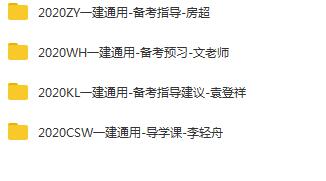 2020ZY一建通用-备考指导-房超

2020WH一建通用-备考预习-文老师

2020KL一建通用-备考指导建议-袁登祥

2020CSW一建通用-导学课-李轻舟